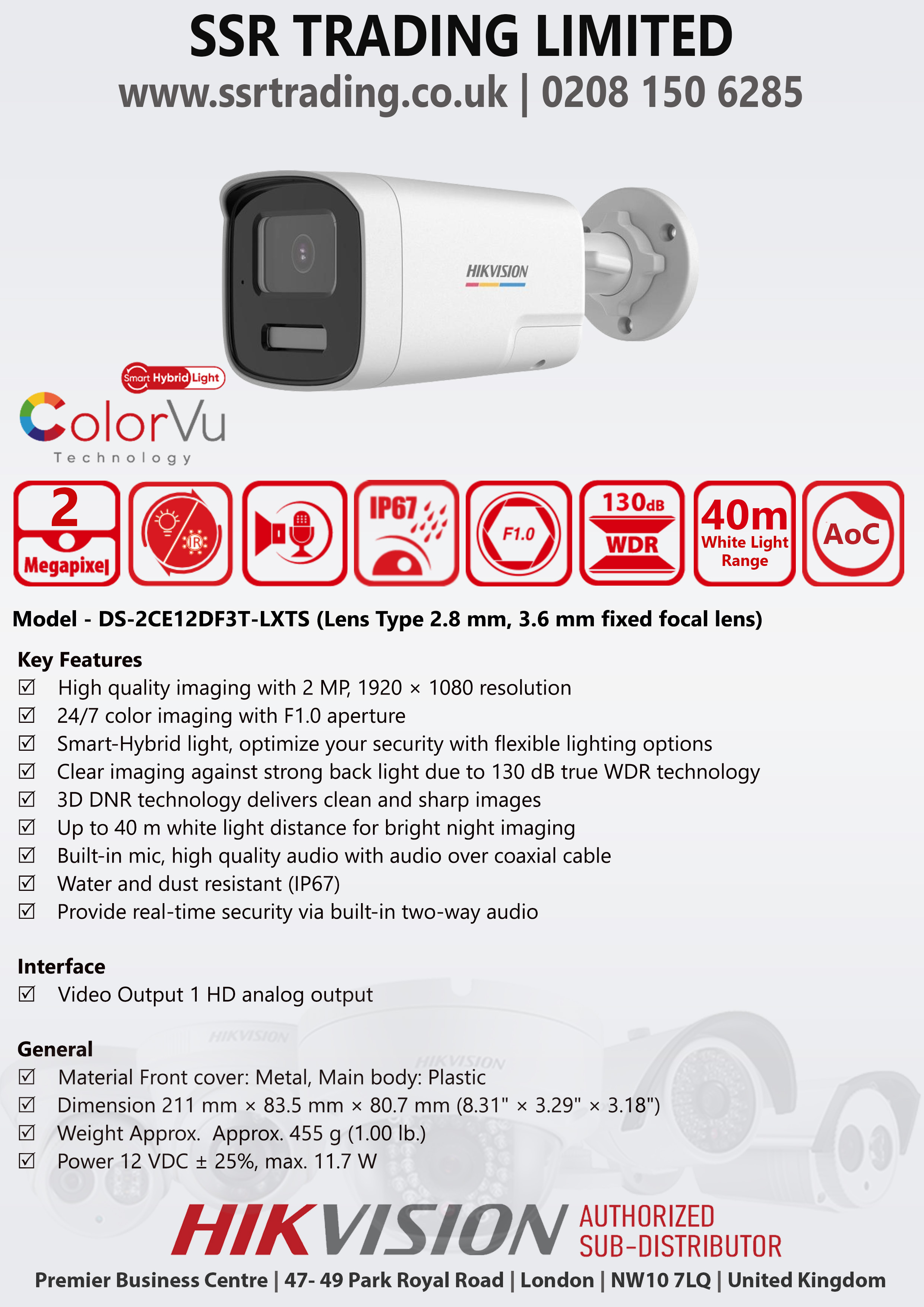 SSR TRADING LIMITED
www.ssrtrading.co.uk | 0208 150 6285

HIKVISION

Smart Hybrid Light

ColorVu
Technology

2
Megapixel

IR

IP67

F1.0

130dB
WDR

40m
White Light
Range

AoC

Model - DS-2CE12DF3T-LXTS (Lens Type 2.8 mm, 3.6 mm fixed focal lens)

Key Features
☑ High quality imaging with 2 MP, 1920 × 1080 resolution
☑ 24/7 color imaging with F1.0 aperture
☑ Smart-Hybrid light, optimize your security with flexible lighting options
☑ Clear imaging against strong back light due to 130 dB true WDR technology
☑ 3D DNR technology delivers clean and sharp images
☑ Up to 40 m white light distance for bright night imaging
☑ Built-in mic, high quality audio with audio over coaxial cable
☑ Water and dust resistant (IP67)
☑ Provide real-time security via built-in two-way audio

Interface
☑ Video Output 1 HD analog output

General
☑ Material Front cover: Metal, Main body: Plastic
☑ Dimension 211 mm × 83.5 mm × 80.7 mm (8.31" × 3.29" × 3.18")
☑ Weight Approx. Approx. 455 g (1.00 lb.)
☑ Power 12 VDC ± 25%, max. 11.7 W

HIKVISION AUTHORIZED SUB-DISTRIBUTOR
Premier Business Centre | 47- 49 Park Royal Road | London | NW10 7LQ | United Kingdom